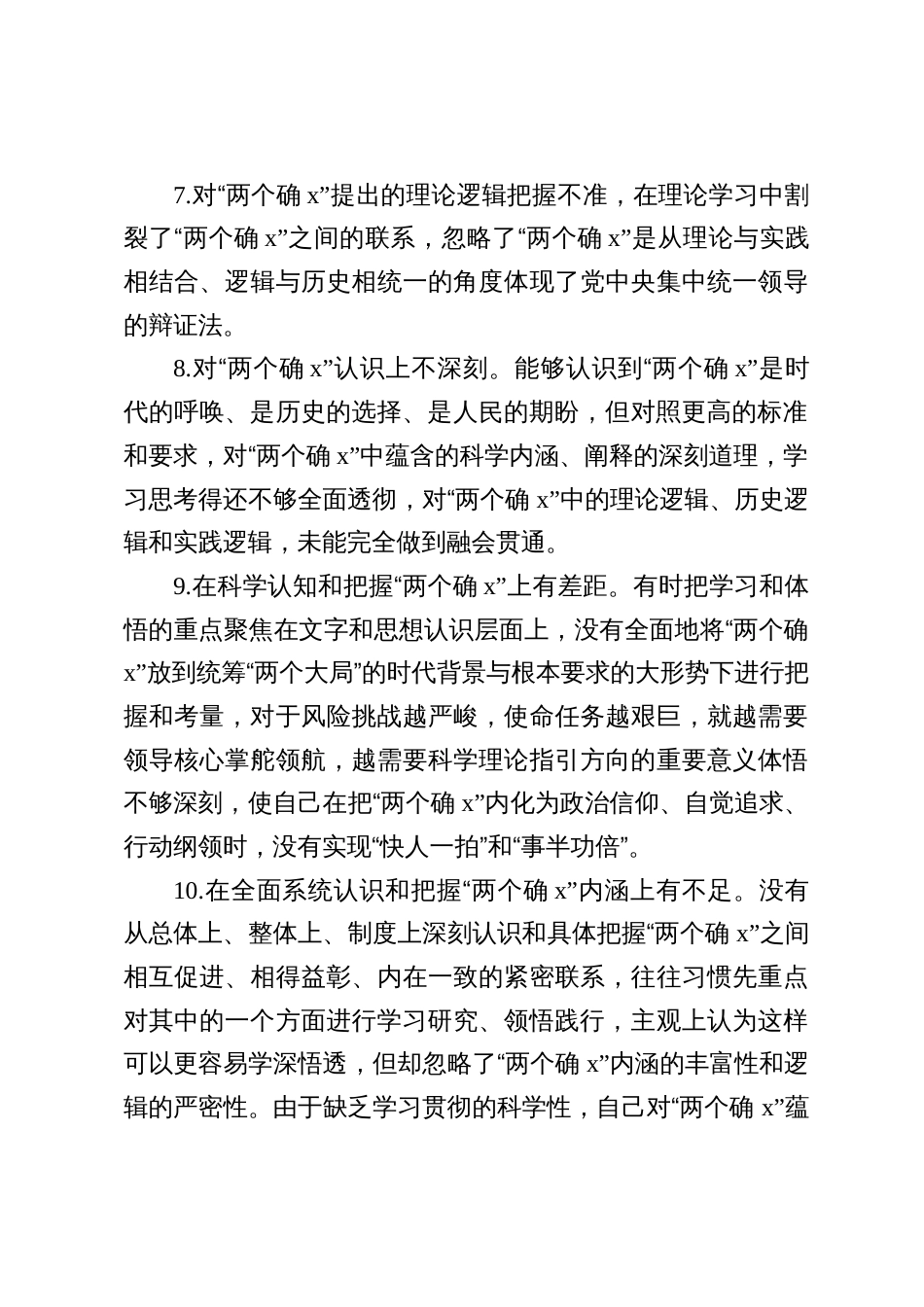 7.对“两个确 x”提出的理论逻辑把握不准，在理论学习中割裂了“两个确 x”之间的联系，忽略了“两个确 x”是从理论与实践相结合、逻辑与历史相统一的角度体现了党中央集中统一领导的辩证法。

8.对“两个确 x”认识上不深刻。能够认识到“两个确 x”是时代的呼唤、是历史的选择、是人民的期盼，但对照更高的标准和要求，对“两个确 x”中蕴含的科学内涵、阐释的深刻道理，学习思考得还不够全面透彻，对“两个确 x”中的理论逻辑、历史逻辑和实践逻辑，未能完全做到融会贯通。

9.在科学认知和把握“两个确 x”上有差距。有时把学习和体悟的重点聚焦在文字和思想认识层面上，没有全面地将“两个确 x”放到统筹“两个大局”的时代背景与根本要求的大形势下进行把握和考量，对于风险挑战越严峻，使命任务越艰巨，就越需要领导核心掌舵领航，越需要科学理论指引方向的重要意义体悟不够深刻，使自己在把“两个确 x”内化为政治信仰、自觉追求、行动纲领时，没有实现“快人一拍”和“事半功倍”。

10.在全面系统认识和把握“两个确 x”内涵上有不足。没有从总体上、整体上、制度上深刻认识和具体把握“两个确 x”之间相互促进、相得益彰、内在一致的紧密联系，往往习惯先重点对其中的一个方面进行学习研究、领悟践行，主观上认为这样可以更容易学深悟透，但却忽略了“两个确 x”内涵的丰富性和逻辑的严密性。由于缺乏学习贯彻的科学性，自己对“两个确 x”蕴